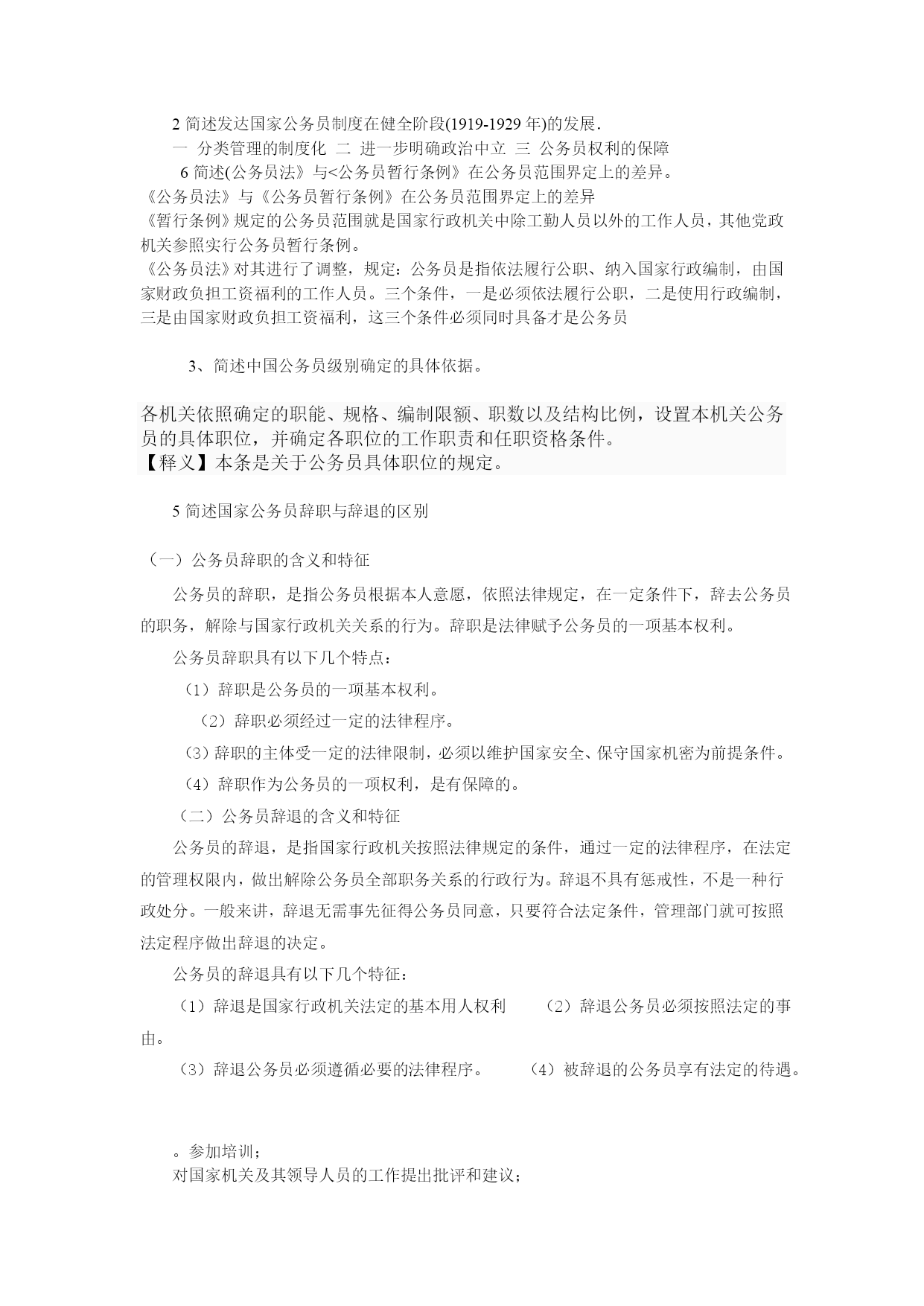 2 简述发达国家公务员制度在健全阶段(1919-1929 年)的发展.

一 分类管理的制度化 二 进一步明确政治中立 三 公务员权利的保障

6 简述(公务员法》与<公务员暂行条例》在公务员范围界定上的差异。

《公务员法》与《公务员暂行条例》在公务员范围界定上的差异

《暂行条例》规定的公务员范围就是国家行政机关中除工勤人员以外的工作人员，其他党政机关参照实行公务员暂行条例。

《公务员法》对其进行了调整，规定：公务员是指依法履行公职、纳入国家行政编制，由国家财政负担工资福利的工作人员。三个条件，一是必须依法履行公职，二是使用行政编制，三是由国家财政负担工资福利，这三个条件必须同时具备才是公务员

3、简述中国公务员级别确定的具体依据。

各机关依照确定的职能、规格、编制限额、职数以及结构比例，设置本机关公务员的具体职位，并确定各职位的工作职责和任职资格条件。

【释义】本条是关于公务员具体职位的规定。

5 简述国家公务员辞职与辞退的区别

（一）公务员辞职的含义和特征

公务员的辞职，是指公务员根据本人意愿，依照法律规定，在一定条件下，辞去公务员的职务，解除与国家行政机关关系的行为。辞职是法律赋予公务员的一项基本权利。

公务员辞职具有以下几个特点：

（1）辞职是公务员的一项基本权利。

（2）辞职必须经过一定的法律程序。

（3）辞职的主体受一定的法律限制，必须以维护国家安全、保守国家机密为前提条件。

（4）辞职作为公务员的一项权利，是有保障的。

（二）公务员辞退的含义和特征

公务员的辞退，是指国家行政机关按照法律规定的条件，通过一定的法律程序，在法定的管理权限内，做出解除公务员全部职务关系的行政行为。辞退不具有惩戒性，不是一种行政处分。一般来讲，辞退无需事先征得公务员同意，只要符合法定条件，管理部门就可按照法定程序做出辞退的决定。

公务员的辞退具有以下几个特征：

（1）辞退是国家行政机关法定的基本用人权利 （2）辞退公务员必须按照法定的事由。

（3）辞退公务员必须遵循必要的法律程序。 （4）被辞退的公务员享有法定的待遇。

。参加培训；

对国家机关及其领导人员的工作提出批评和建议；